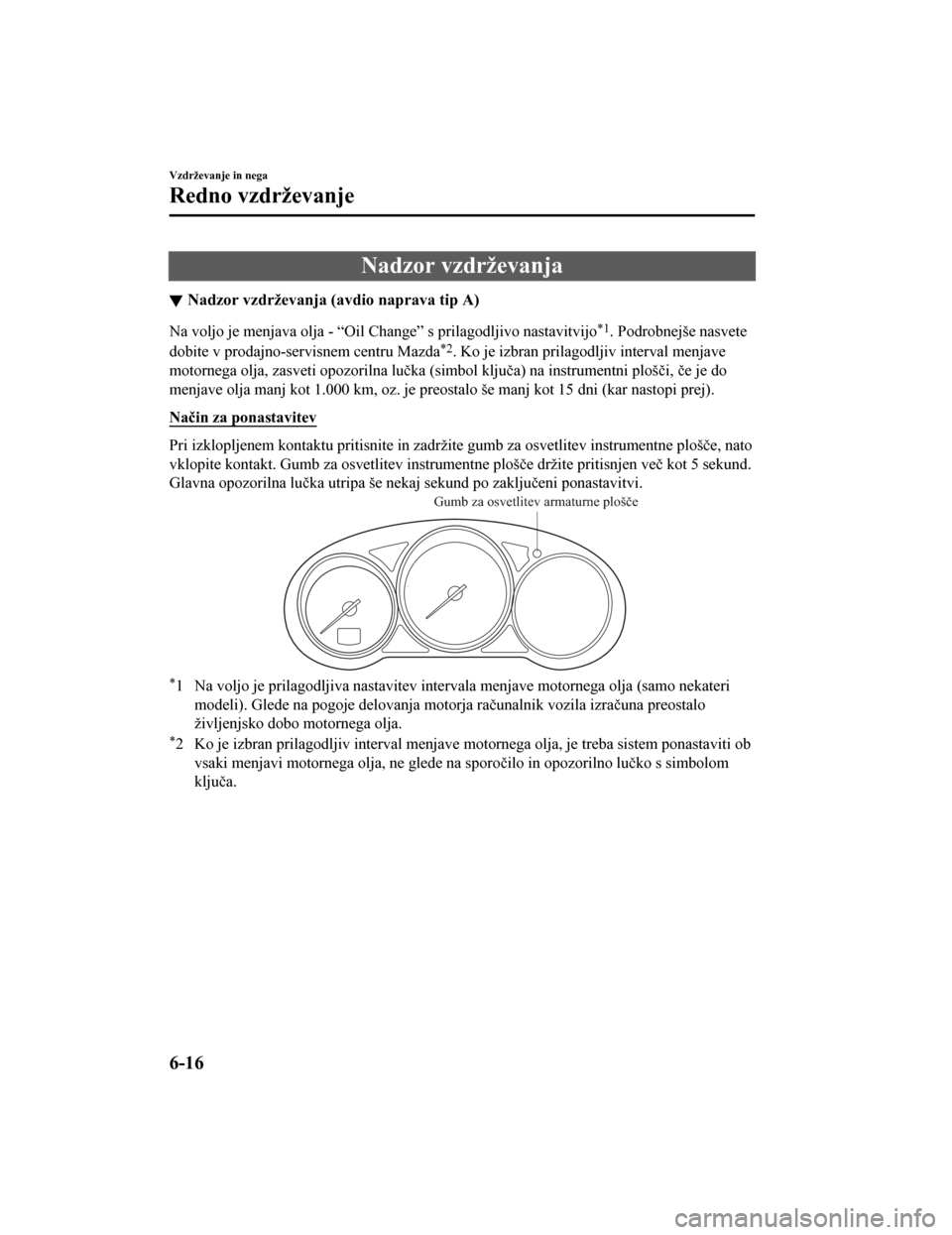 Vzdrževanje in nega

Redno vzdrževanje

Nadzor vzdrževanja

▼ Nadzor vzdrževanja (avdio naprava tip A)

Na voljo je menjava olja - “Oil Change” s prilagodljivo nastavitvijo$^{*1}$. Podrobnejše nasvete dobite v prodajno-servisnem centru Mazda$^{*2}$. Ko je izbran prilagodljiv interval menjave motornega olja, zasveti opozorilna lučka (simbol ključa) na instrumentni plošči, če je do menjave olja manj kot 1.000 km, oz. je preostalo še manj kot 15 dni (kar nastopi prej).

Način za ponastavitev

Pri izklopljenem kontaktu pritisnite in zadržite gumb za osvetlitev instrumentne plošče, nato vklopite kontakt. Gumb za osvetlitev instrumentne plošče držite pritisnjen več kot 5 sekund. Glavna opozorilna lučka utripa še nekaj sekund po zaključeni ponastavitvi.

Gumb za osvetlitev armaturne plošče

$^{*}$1 Na voljo je prilagodljiva nastavitev intervala menjave motornega olja (samo nekateri modeli). Glede na pogoje delovanja motorja računalnik vozila izračuna preostalo življenjsko dobo motornega olja.

$^{*}$2 Ko je izbran prilagodljiv interval menjave motornega olja, je treba sistem ponastaviti ob vsaki menjavi motornega olja, ne glede na sporočilo in opozorilno lučko s simbolom ključa.

6-16

carmanualsonline.info